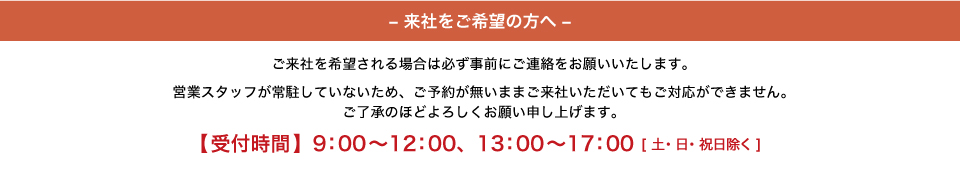 – 来社をご希望の方へ –

ご来社を希望される場合は必ず事前にご連絡をお願いいたします。

営業スタッフが常駐していないため、ご予約が無いままご来社いただいてもご対応ができません。
ご了承のほどよろしくお願い申し上げます。

【受付時間】9:00～12:00、13:00～17:00 [ 土・日・祝日除く ]